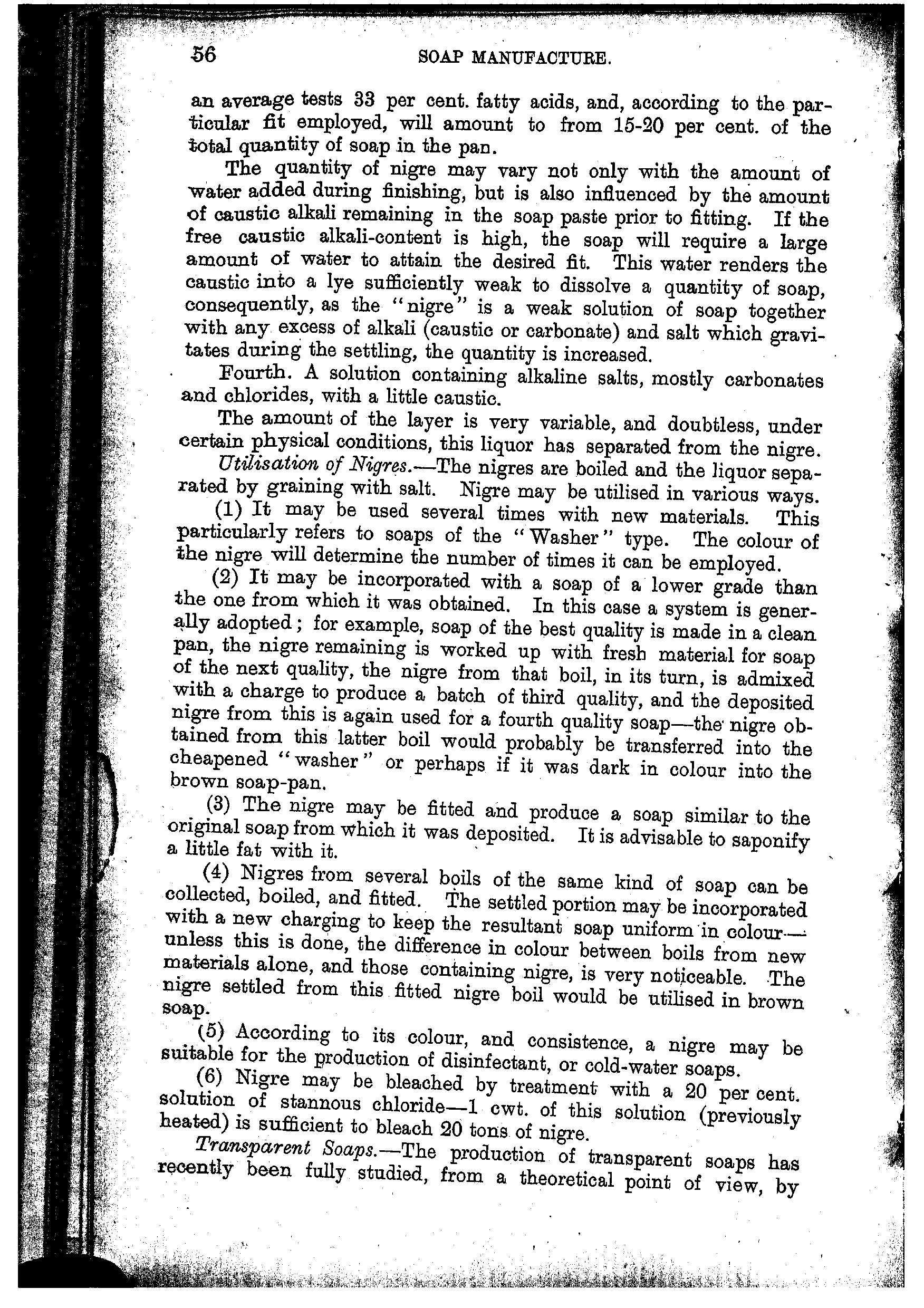 56 SOAP MANUFACTURE.

an average tests 33 per cent. fatty acids, and, according to the particular fit employed, will amount to from 15-20 per cent. of the total quantity of soap in the pan.

The quantity of nigre may vary not only with the amount of water added during finishing, but is also influenced by the amount of caustic alkali remaining in the soap paste prior to fitting. If the free caustic alkali-content is high, the soap will require a large amount of water to attain the desired fit. This water renders the caustic into a lye sufficiently weak to dissolve a quantity of soap, consequently, as the "nigre" is a weak solution of soap together with any excess of alkali (caustic or carbonate) and salt which gravitates during the settling, the quantity is increased.

Fourth. A solution containing alkaline salts, mostly carbonates and chlorides, with a little caustic.

The amount of the layer is very variable, and doubtless, under certain physical conditions, this liquor has separated from the nigre.

Utilisation of Nigres.—The nigres are boiled and the liquor separated by graining with salt. Nigre may be utilised in various ways.

(1) It may be used several times with new materials. This particularly refers to soaps of the "Washer" type. The colour of the nigre will determine the number of times it can be employed.

(2) It may be incorporated with a soap of a lower grade than the one from which it was obtained. In this case a system is generally adopted; for example, soap of the best quality is made in a clean pan, the nigre remaining is worked up with fresh material for soap of the next quality, the nigre from that boil, in its turn, is admixed with a charge to produce a batch of third quality, and the deposited nigre from this is again used for a fourth quality soap—the nigre obtained from this latter boil would probably be transferred into the cheapened "washer" or perhaps if it was dark in colour into the brown soap-pan.

(3) The nigre may be fitted and produce a soap similar to the original soap from which it was deposited. It is advisable to saponify a little fat with it.

(4) Nigres from several boils of the same kind of soap can be collected, boiled, and fitted. The settled portion may be incorporated with a new charging to keep the resultant soap uniform in colour—unless this is done, the difference in colour between boils from new materials alone, and those containing nigre, is very noticeable. The nigre settled from this fitted nigre boil would be utilised in brown soap.

(5) According to its colour, and consistence, a nigre may be suitable for the production of disinfectant, or cold-water soaps.

(6) Nigre may be bleached by treatment with a 20 per cent. solution of stannous chloride—1 cwt. of this solution (previously heated) is sufficient to bleach 20 tons of nigre.

Transparent Soaps.—The production of transparent soaps has recently been fully studied, from a theoretical point of view, by